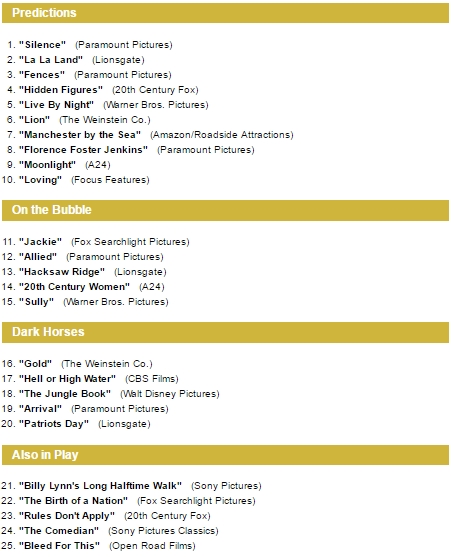 Predictions

1. "Silence" (Paramount Pictures)
2. "La La Land" (Lionsgate)
3. "Fences" (Paramount Pictures)
4. "Hidden Figures" (20th Century Fox)
5. "Live By Night" (Warner Bros. Pictures)
6. "Lion" (The Weinstein Co.)
7. "Manchester by the Sea" (Amazon/Roadside Attractions)
8. "Florence Foster Jenkins" (Paramount Pictures)
9. "Moonlight" (A24)
10. "Loving" (Focus Features)

On the Bubble

11. "Jackie" (Fox Searchlight Pictures)
12. "Allied" (Paramount Pictures)
13. "Hacksaw Ridge" (Lionsgate)
14. "20th Century Women" (A24)
15. "Sully" (Warner Bros. Pictures)

Dark Horses

16. "Gold" (The Weinstein Co.)
17. "Hell or High Water" (CBS Films)
18. "The Jungle Book" (Walt Disney Pictures)
19. "Arrival" (Paramount Pictures)
20. "Patriots Day" (Lionsgate)

Also in Play

21. "Billy Lynn's Long Halftime Walk" (Sony Pictures)
22. "The Birth of a Nation" (Fox Searchlight Pictures)
23. "Rules Don't Apply" (20th Century Fox)
24. "The Comedian" (Sony Pictures Classics)
25. "Bleed For This" (Open Road Films)